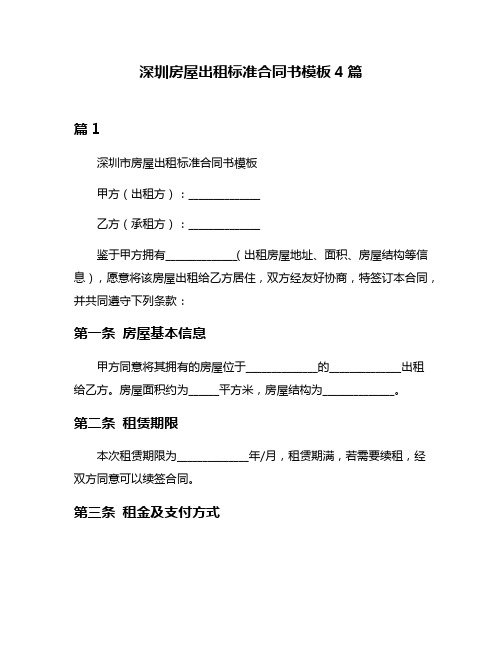 深圳房屋出租标准合同书模板 4 篇

篇 1

深圳市房屋出租标准合同书模板

甲方（出租方）：____________

乙方（承租方）：____________

鉴于甲方拥有____________（出租房屋地址、面积、房屋结构等信息），愿意将该房屋出租给乙方居住，双方经友好协商，特签订本合同，并共同遵守下列条款：

第一条 房屋基本信息

甲方同意将其拥有的房屋位于____________的____________出租给乙方。房屋面积约为_____平方米，房屋结构为____________。

第二条 租赁期限

本次租赁期限为____________年/月，租赁期满，若需要续租，经双方同意可以续签合同。

第三条 租金及支付方式